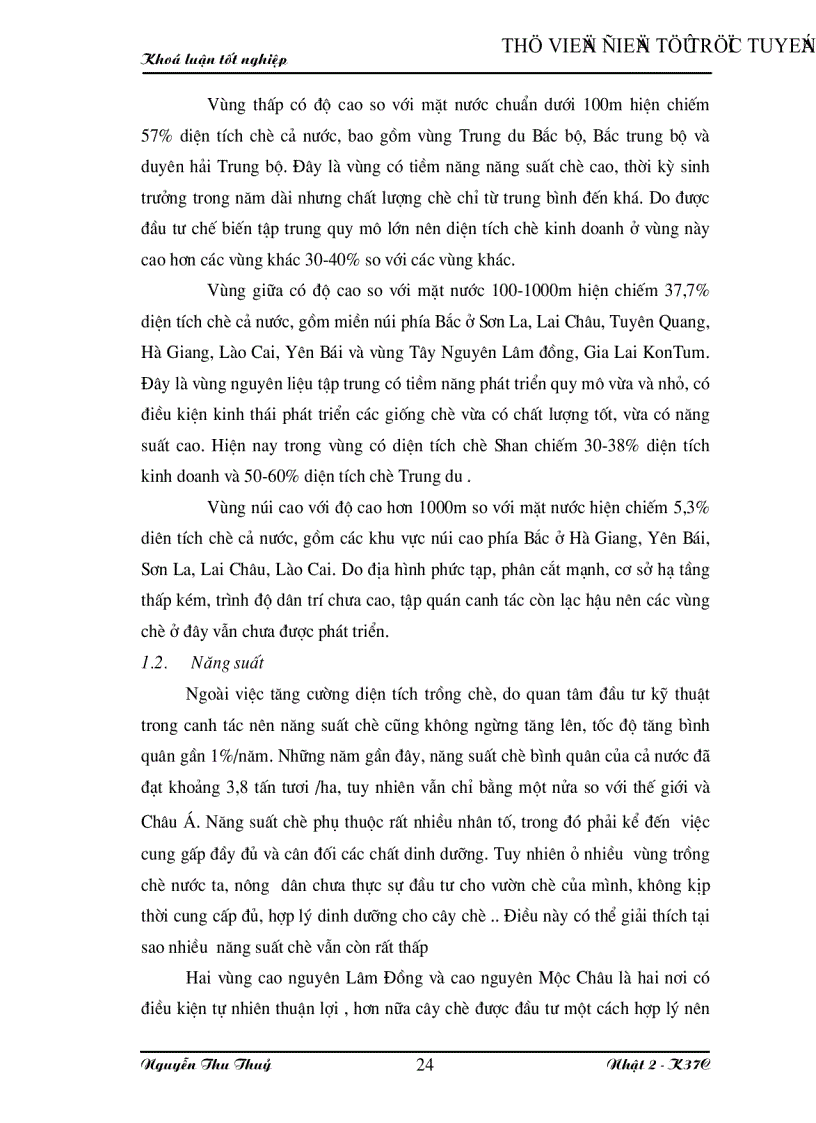 Khoá luận tốt nghiệp

THÖ VIEÄN ÑIEÄN TÖÛ TRÖÏC TUYEÁN

Vùng thấp có độ cao so với mặt nước chuẩn dưới 100m hiện chiếm 57% diện tích chè cả nước, bao gồm vùng Trung du Bắc bộ, Bắc trung bộ và duyên hải Trung bộ. Đây là vùng có tiềm năng năng suất chè cao, thời kỳ sinh trưởng trong năm dài nhưng chất lượng chè chỉ từ trung bình đến khá. Do được đầu tư chế biến tập trung quy mô lớn nên diện tích chè kinh doanh ở vùng này cao hơn các vùng khác 30-40% so với các vùng khác.

Vùng giữa có độ cao so với mặt nước 100-1000m hiện chiếm 37,7% diện tích chè cả nước, gồm miền núi phía Bắc ở Sơn La, Lai Châu, Tuyên Quang, Hà Giang, Lào Cai, Yên Bái và vùng Tây Nguyên Lâm đồng, Gia Lai KonTum. Đây là vùng nguyên liệu tập trung có tiềm năng phát triển quy mô vừa và nhỏ, có điều kiện kinh thái phát triển các giống chè vừa có chất lượng tốt, vừa có năng suất cao. Hiện nay trong vùng có diện tích chè Shan chiếm 30-38% diện tích kinh doanh và 50-60% diện tích chè Trung du .

Vùng núi cao với độ cao hơn 1000m so với mặt nước hiện chiếm 5,3% diên tích chè cả nước, gồm các khu vực núi cao phía Bắc ở Hà Giang, Yên Bái, Sơn La, Lai Châu, Lào Cai. Do địa hình phức tạp, phân cắt mạnh, cơ sở hạ tầng thấp kém, trình độ dân trí chưa cao, tập quán canh tác còn lạc hậu nên các vùng chè ở đây vẫn chưa được phát triển.

1.2. Năng suất

Ngoài việc tăng cường diện tích trồng chè, do quan tâm đầu tư kỹ thuật trong canh tác nên năng suất chè cũng không ngừng tăng lên, tốc độ tăng bình quân gần 1%/năm. Những năm gần đây, năng suất chè bình quân của cả nước đã đạt khoảng 3,8 tấn tươi /ha, tuy nhiên vẫn chỉ bằng một nửa so với thế giới và Châu Á. Năng suất chè phụ thuộc rất nhiều nhân tố, trong đó phải kể đến việc cung gấp đầy đủ và cân đối các chất dinh dưỡng. Tuy nhiên ở nhiều vùng trồng chè nước ta, nông dân chưa thực sự đầu tư cho vườn chè của mình, không kịp thời cung cấp đủ, hợp lý dinh dưỡng cho cây chè .. Điều này có thể giải thích tại sao nhiều năng suất chè vẫn còn rất thấp

Hai vùng cao nguyên Lâm Đồng và cao nguyên Mộc Châu là hai nơi có điều kiện tự nhiên thuận lợi , hơn nữa cây chè được đầu tư một cách hợp lý nên

Nguyễn Thu Thuỷ 24 Nhật 2 - K37C